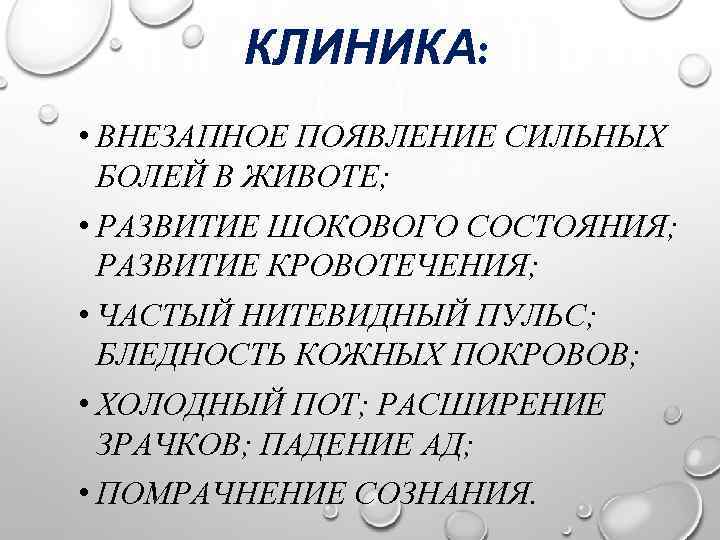 КЛИНИКА:

• ВНЕЗАПНОЕ ПОЯВЛЕНИЕ СИЛЬНЫХ БОЛЕЙ В ЖИВОТЕ;
• РАЗВИТИЕ ШОКОВОГО СОСТОЯНИЯ; РАЗВИТИЕ КРОВОТЕЧЕНИЯ;
• ЧАСТЫЙ НИТЕВИДНЫЙ ПУЛЬС; БЛЕДНОСТЬ КОЖНЫХ ПОКРОВОВ;
• ХОЛОДНЫЙ ПОТ; РАСШИРЕНИЕ ЗРАЧКОВ; ПАДЕНИЕ АД;
• ПОМРАЧНЕНИЕ СОЗНАНИЯ.